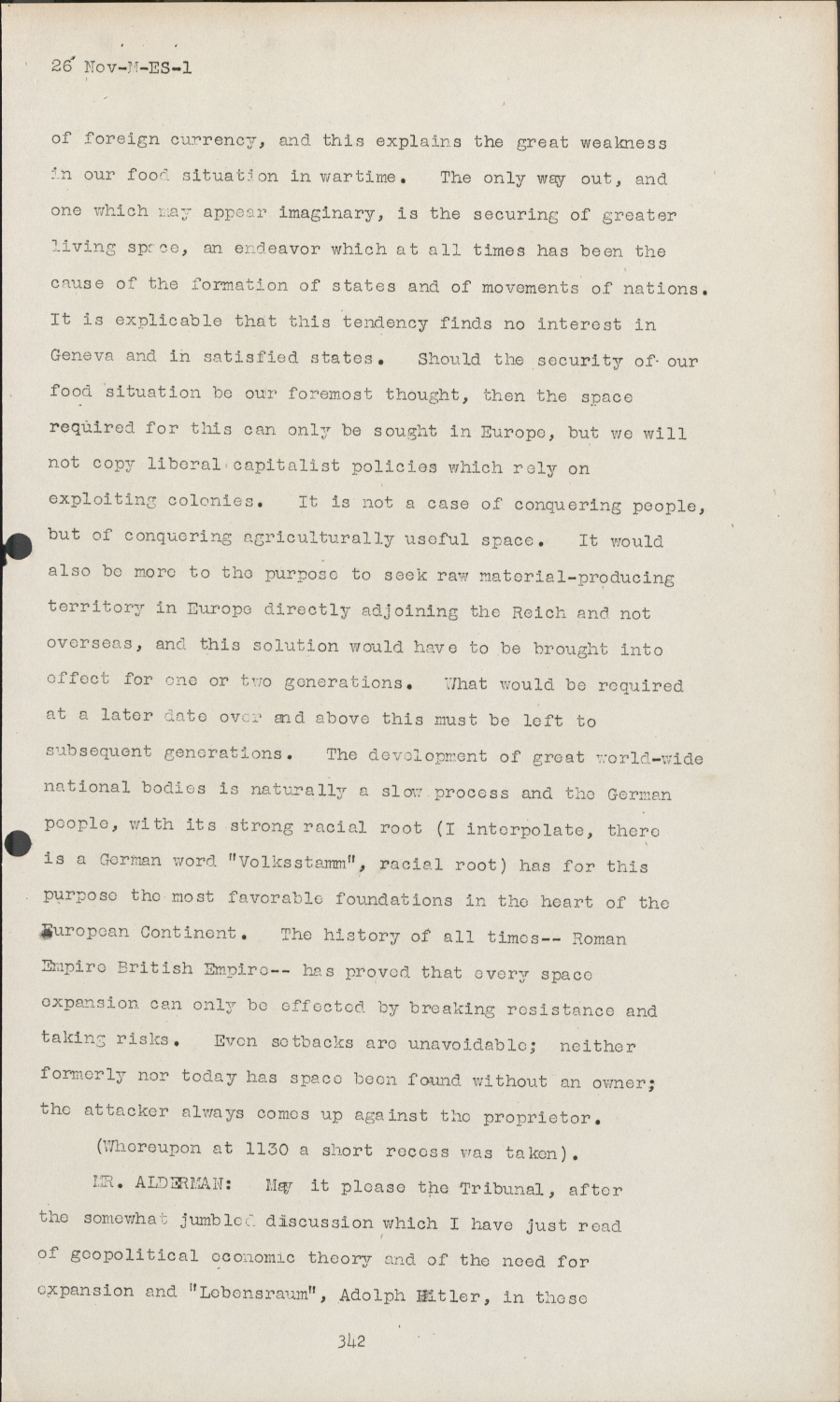 26 Nov-M-ES-1

of foreign currency, and this explains the great weakness in our food situation in wartime. The only way out, and one which may appear imaginary, is the securing of greater living space, an endeavor which at all times has been the cause of the formation of states and of movements of nations. It is explicable that this tendency finds no interest in Geneva and in satisfied states. Should the security of our food situation be our foremost thought, then the space required for this can only be sought in Europe, but we will not copy liberal capitalist policies which rely on exploiting colonies. It is not a case of conquering people, but of conquering agriculturally useful space. It would also be more to the purpose to seek raw material-producing territory in Europe directly adjoining the Reich and not overseas, and this solution would have to be brought into effect for one or two generations. What would be required at a later date over and above this must be left to subsequent generations. The development of great world-wide national bodies is naturally a slow process and the German people, with its strong racial root (I interpolate, there is a German word "Volksstamm", racial root) has for this purpose the most favorable foundations in the heart of the European Continent. The history of all times-- Roman Empire British Empire-- has proved that every space expansion can only be effected by breaking resistance and taking risks. Even setbacks are unavoidable; neither formerly nor today has space been found without an owner; the attacker always comes up against the proprietor.

(Whereupon at 1130 a short recess was taken).

MR. ALDERMAN: May it please the Tribunal, after the somewhat jumbled discussion which I have just read of geopolitical economic theory and of the need for expansion and "Lebensraum", Adolph Hitler, in these

342